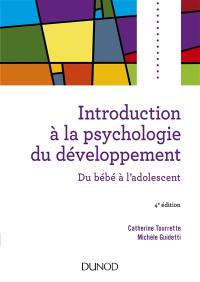 Introduction à la psychologie du développement

Du bébé à l'adolescent

4e édition

Catherine Tourrette
Michèle Guidetti

DUNOD